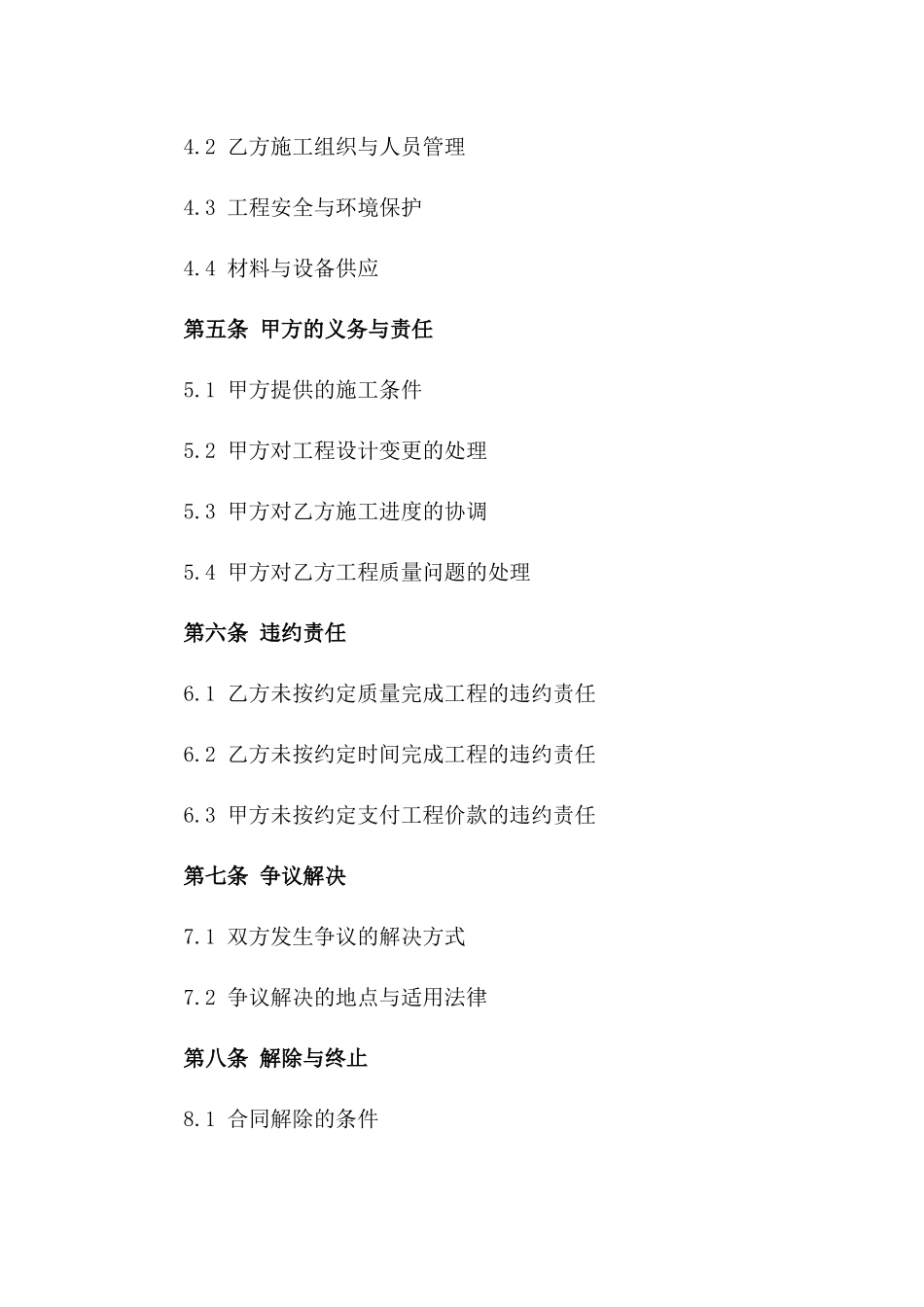 4.2 乙方施工组织与人员管理

4.3 工程安全与环境保护

4.4 材料与设备供应

第五条 甲方的义务与责任

5.1 甲方提供的施工条件

5.2 甲方对工程设计变更的处理

5.3 甲方对乙方施工进度的协调

5.4 甲方对乙方工程质量问题的处理

第六条 违约责任

6.1 乙方未按约定质量完成工程的违约责任

6.2 乙方未按约定时间完成工程的违约责任

6.3 甲方未按约定支付工程价款的违约责任

第七条 争议解决

7.1 双方发生争议的解决方式

7.2 争议解决的地点与适用法律

第八条 解除与终止

8.1 合同解除的条件